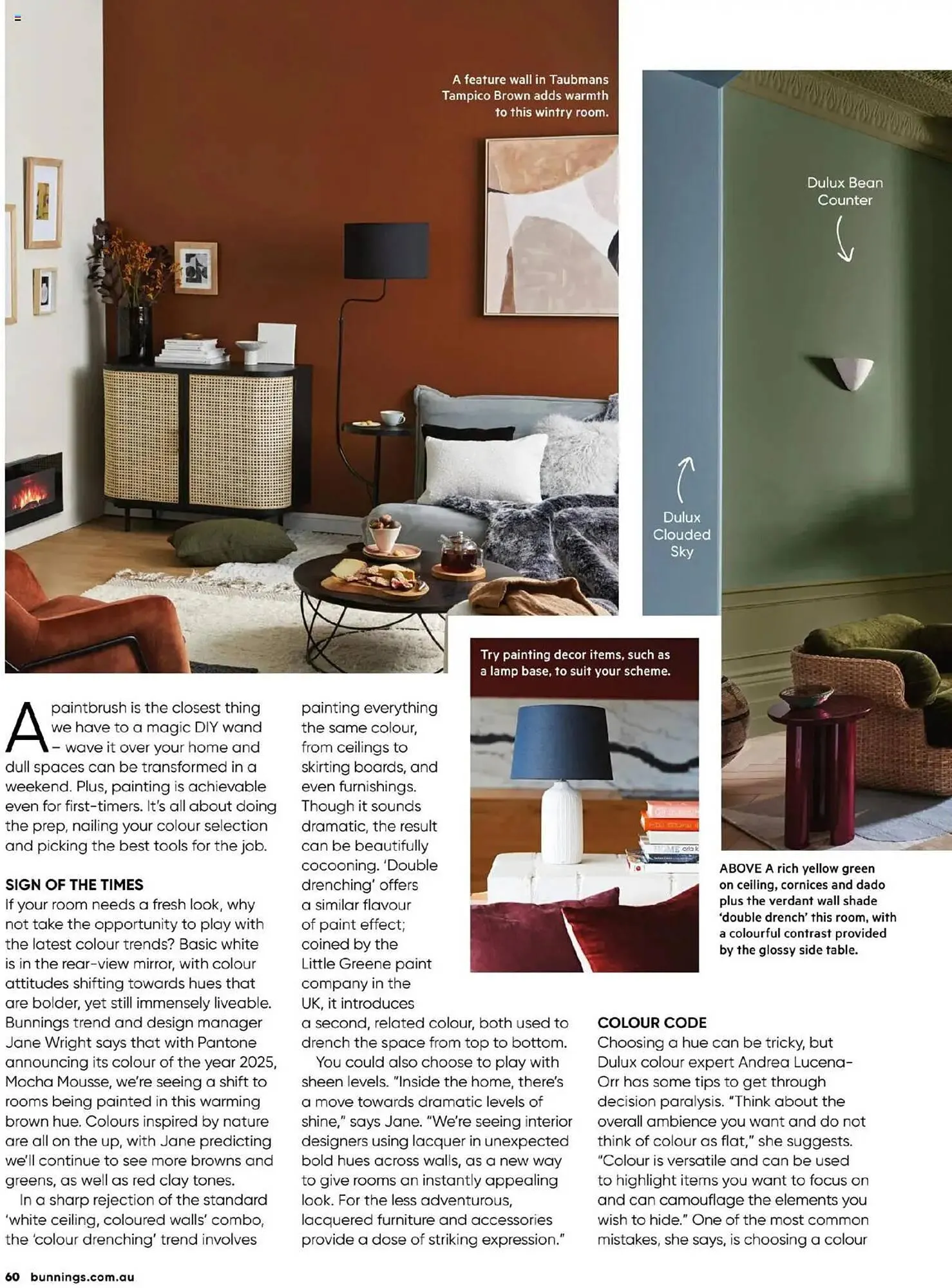 A feature wall in Taubmans Tampico Brown adds warmth to this wintry room.

Dulux Bean Counter

Dulux Clouded Sky

Try painting decor items, such as a lamp base, to suit your scheme.

ABOVE A rich yellow green on ceiling, cornices and dado plus the verdant wall shade 'double drench' this room, with a colourful contrast provided by the glossy side table.

A paintbrush is the closest thing we have to a magic DIY wand – wave it over your home and dull spaces can be transformed in a weekend. Plus, painting is achievable even for first-timers. It's all about doing the prep, nailing your colour selection and picking the best tools for the job.

SIGN OF THE TIMES
If your room needs a fresh look, why not take the opportunity to play with the latest colour trends? Basic white is in the rear-view mirror, with colour attitudes shifting towards hues that are bolder, yet still immensely liveable. Bunnings trend and design manager Jane Wright says that with Pantone announcing its colour of the year 2025, Mocha Mousse, we're seeing a shift to rooms being painted in this warming brown hue. Colours inspired by nature are all on the up, with Jane predicting we'll continue to see more browns and greens, as well as red clay tones.

In a sharp rejection of the standard 'white ceiling, coloured walls' combo, the 'colour drenching' trend involves painting everything the same colour, from ceilings to skirting boards, and even furnishings. Though it sounds dramatic, the result can be beautifully cocooning. 'Double drenching' offers a similar flavour of paint effect; coined by the Little Greene paint company in the UK, it introduces a second, related colour, both used to drench the space from top to bottom.

You could also choose to play with sheen levels. "Inside the home, there's a move towards dramatic levels of shine," says Jane. "We're seeing interior designers using lacquer in unexpected bold hues across walls, as a new way to give rooms an instantly appealing look. For the less adventurous, lacquered furniture and accessories provide a dose of striking expression."

COLOUR CODE
Choosing a hue can be tricky, but Dulux colour expert Andrea Lucena-Orr has some tips to get through decision paralysis. "Think about the overall ambience you want and do not think of colour as flat," she suggests. "Colour is versatile and can be used to highlight items you want to focus on and can camouflage the elements you wish to hide." One of the most common mistakes, she says, is choosing a colour

60 bunnings.com.au